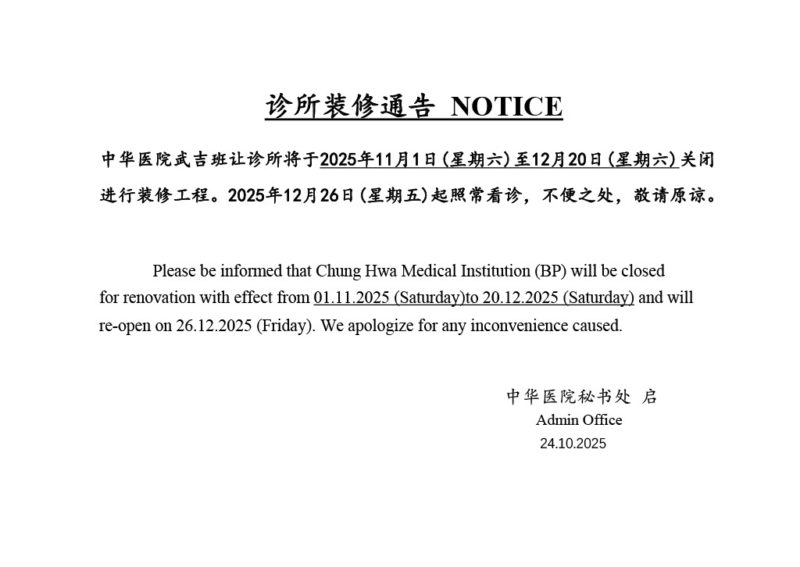 诊所装修通告 NOTICE

中华医院武吉班让诊所将于2025年11月1日(星期六)至12月20日(星期六)关闭进行装修工程。2025年12月26日(星期五)起照常看诊，不便之处，敬请原谅。

Please be informed that Chung Hwa Medical Institution (BP) will be closed for renovation with effect from 01.11.2025 (Saturday)to 20.12.2025 (Saturday) and will re-open on 26.12.2025 (Friday). We apologize for any inconvenience caused.

中华医院秘书处 启
Admin Office
24.10.2025